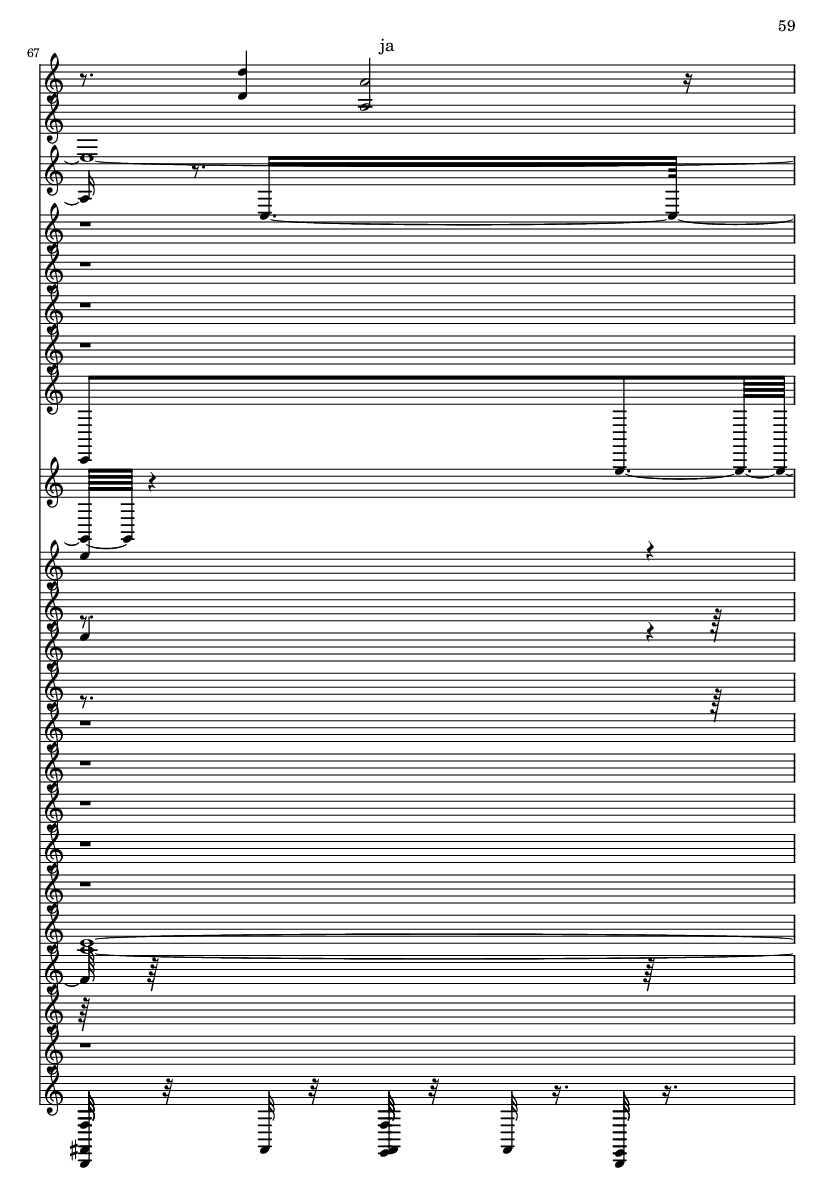 59

67

ja